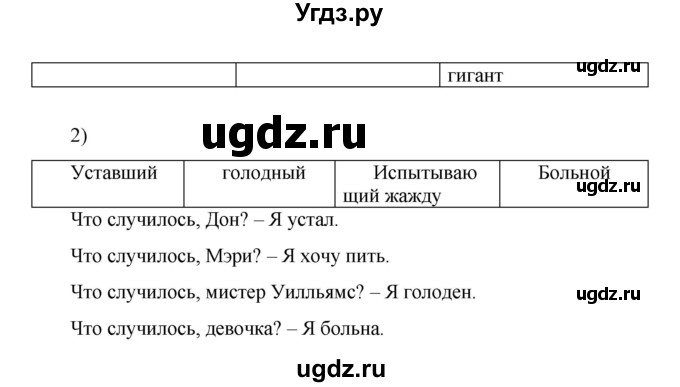 Угдз.ру

|  |  | гигант |
|---|---|---|

ugdz.ru

2)

ugdz.ru

| Уставший | голодный | Испытывающий жажду | Больной |
|---|---|---|---|

ugdz.ru

Что случилось, Дон? – Я устал.

Что случилось, Мэри? – Я хочу пить.

Что случилось, мистер Уилльямс? – Я голоден.

ugdz.ru

Что случилось, девочка? – Я больна.

ugdz.ru